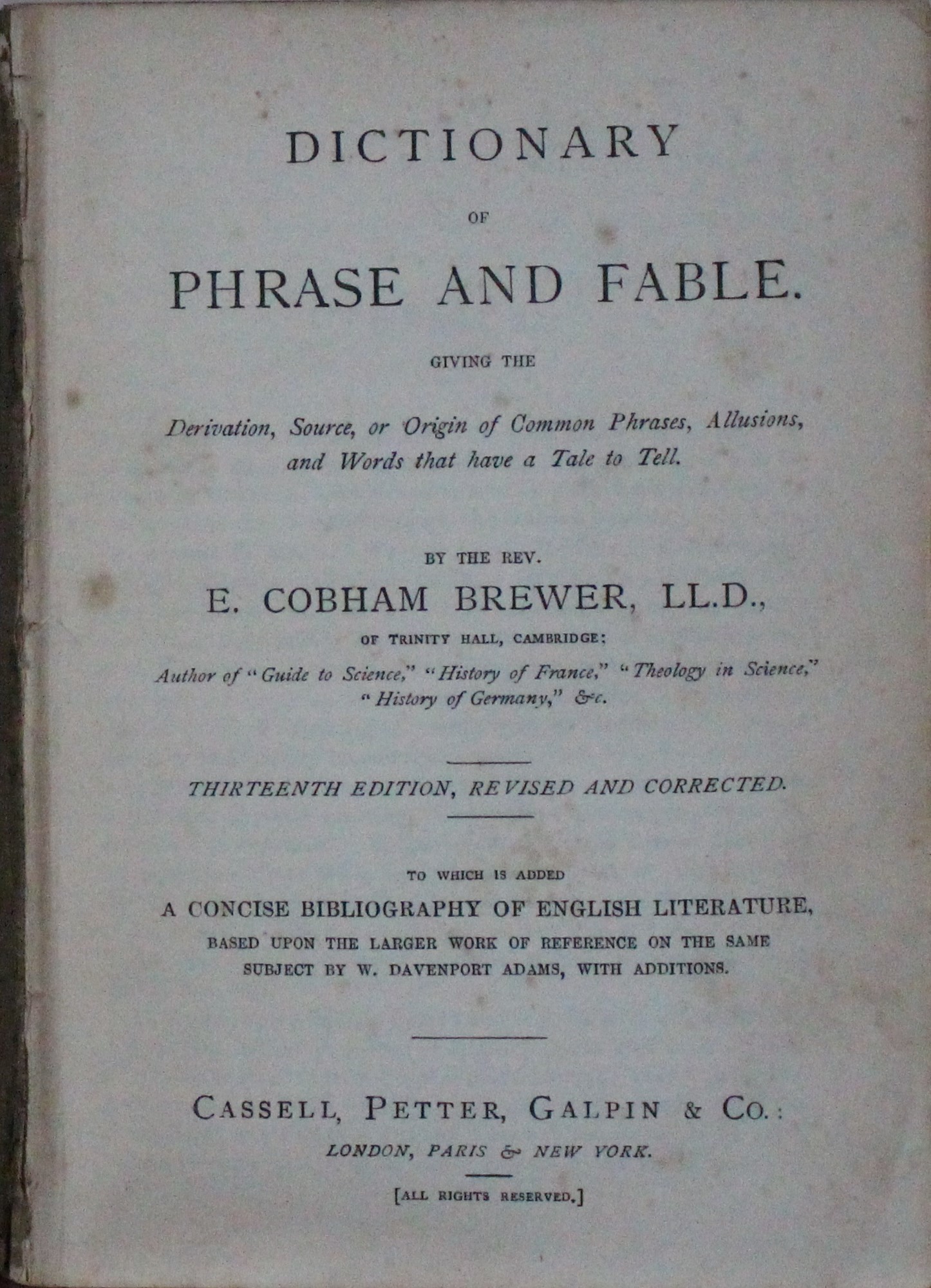 DICTIONARY

OF

PHRASE AND FABLE.

GIVING THE

Derivation, Source, or Origin of Common Phrases, Allusions, and Words that have a Tale to Tell.

BY THE REV.

E. COBHAM BREWER, LL.D.,

OF TRINITY HALL, CAMBRIDGE;

Author of "Guide to Science," "History of France," "Theology in Science," "History of Germany," &c.

THIRTEENTH EDITION, REVISED AND CORRECTED.

TO WHICH IS ADDED

A CONCISE BIBLIOGRAPHY OF ENGLISH LITERATURE,

BASED UPON THE LARGER WORK OF REFERENCE ON THE SAME SUBJECT BY W. DAVENPORT ADAMS, WITH ADDITIONS.

CASSELL, PETTER, GALPIN & CO.:

LONDON, PARIS & NEW YORK.

[ALL RIGHTS RESERVED.]